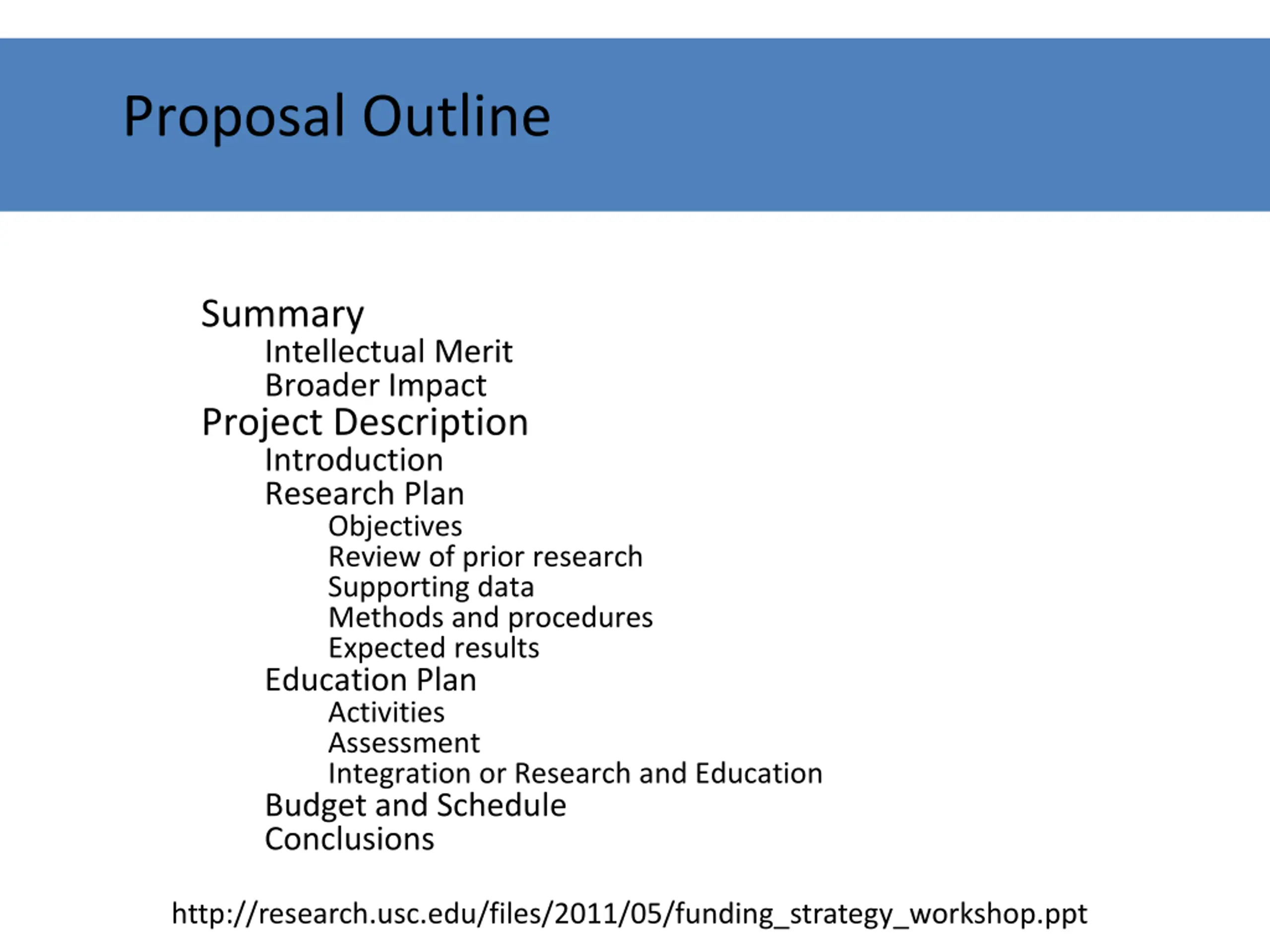 Proposal Outline

Summary
Intellectual Merit
Broader Impact
Project Description
Introduction
Research Plan
Objectives
Review of prior research
Supporting data
Methods and procedures
Expected results
Education Plan
Activities
Assessment
Integration or Research and Education
Budget and Schedule
Conclusions

http://research.usc.edu/files/2011/05/funding_strategy_workshop.ppt